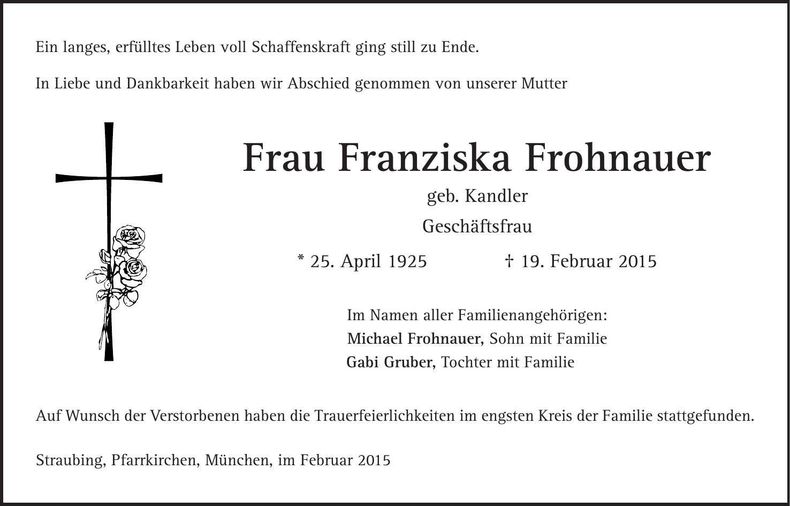 Ein langes, erfülltes Leben voll Schaffenskraft ging still zu Ende.

In Liebe und Dankbarkeit haben wir Abschied genommen von unserer Mutter

Frau Franziska Frohnauer

geb. Kandler

Geschäftsfrau

* 25. April 1925 † 19. Februar 2015

Im Namen aller Familienangehörigen:
Michael Frohnauer, Sohn mit Familie
Gabi Gruber, Tochter mit Familie

Auf Wunsch der Verstorbenen haben die Trauerfeierlichkeiten im engsten Kreis der Familie stattgefunden.

Straubing, Pfarrkirchen, München, im Februar 2015